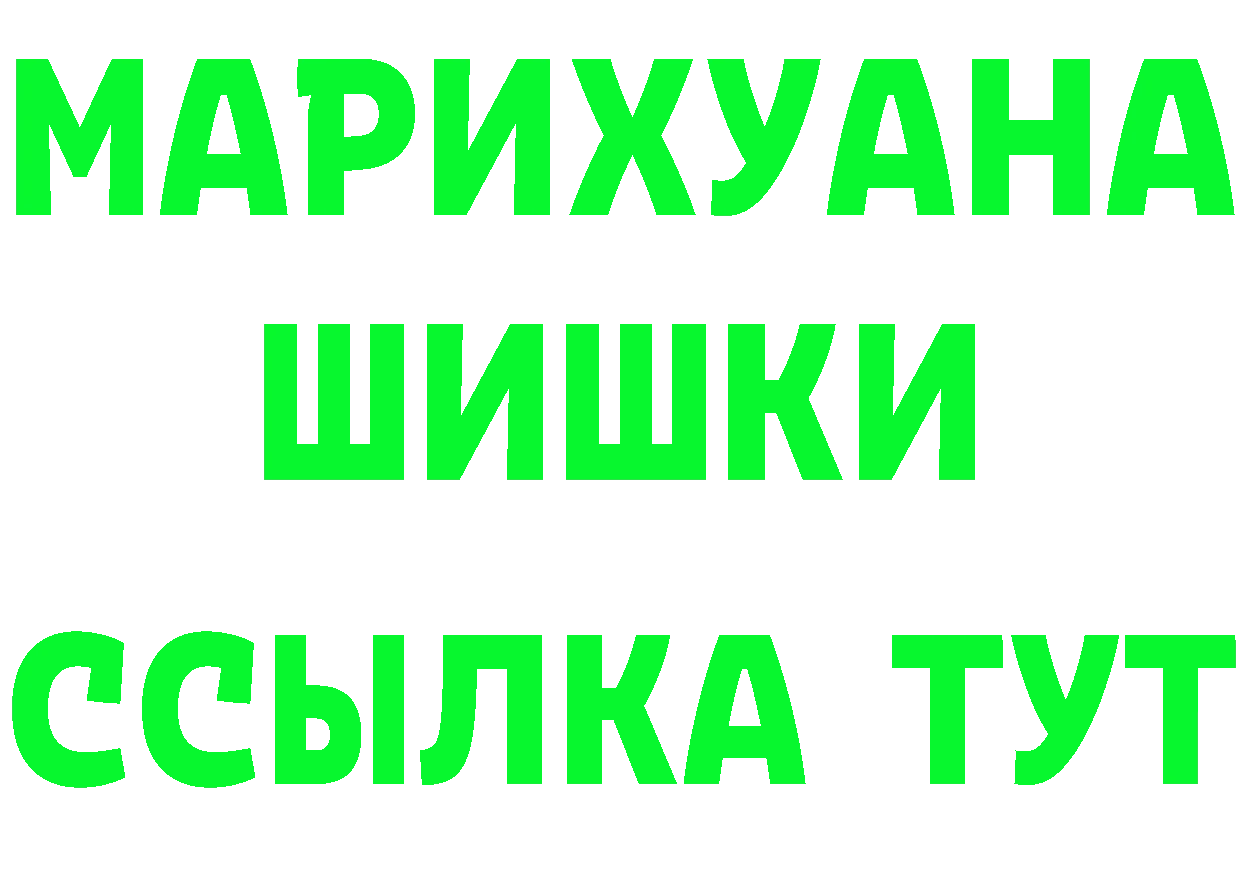 МАРИХУАНА
ШИШКИ
ССЫЛКА ТУТ